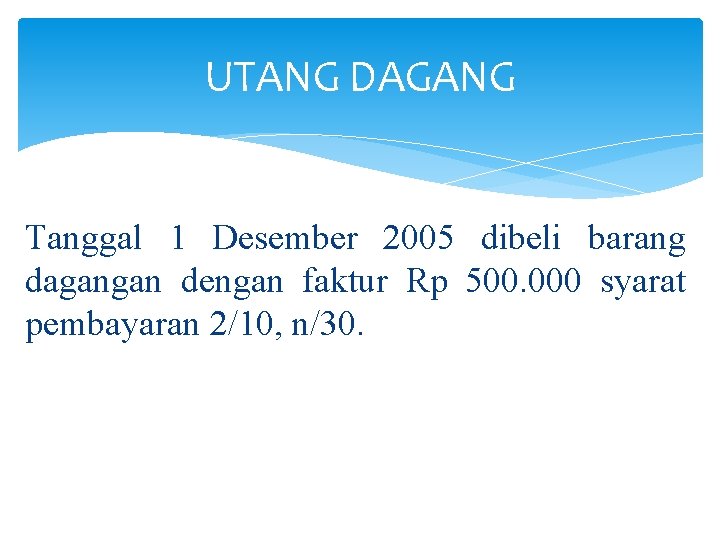 UTANG DAGANG

Tanggal 1 Desember 2005 dibeli barang dagangan dengan faktur Rp 500.000 syarat pembayaran 2/10, n/30.